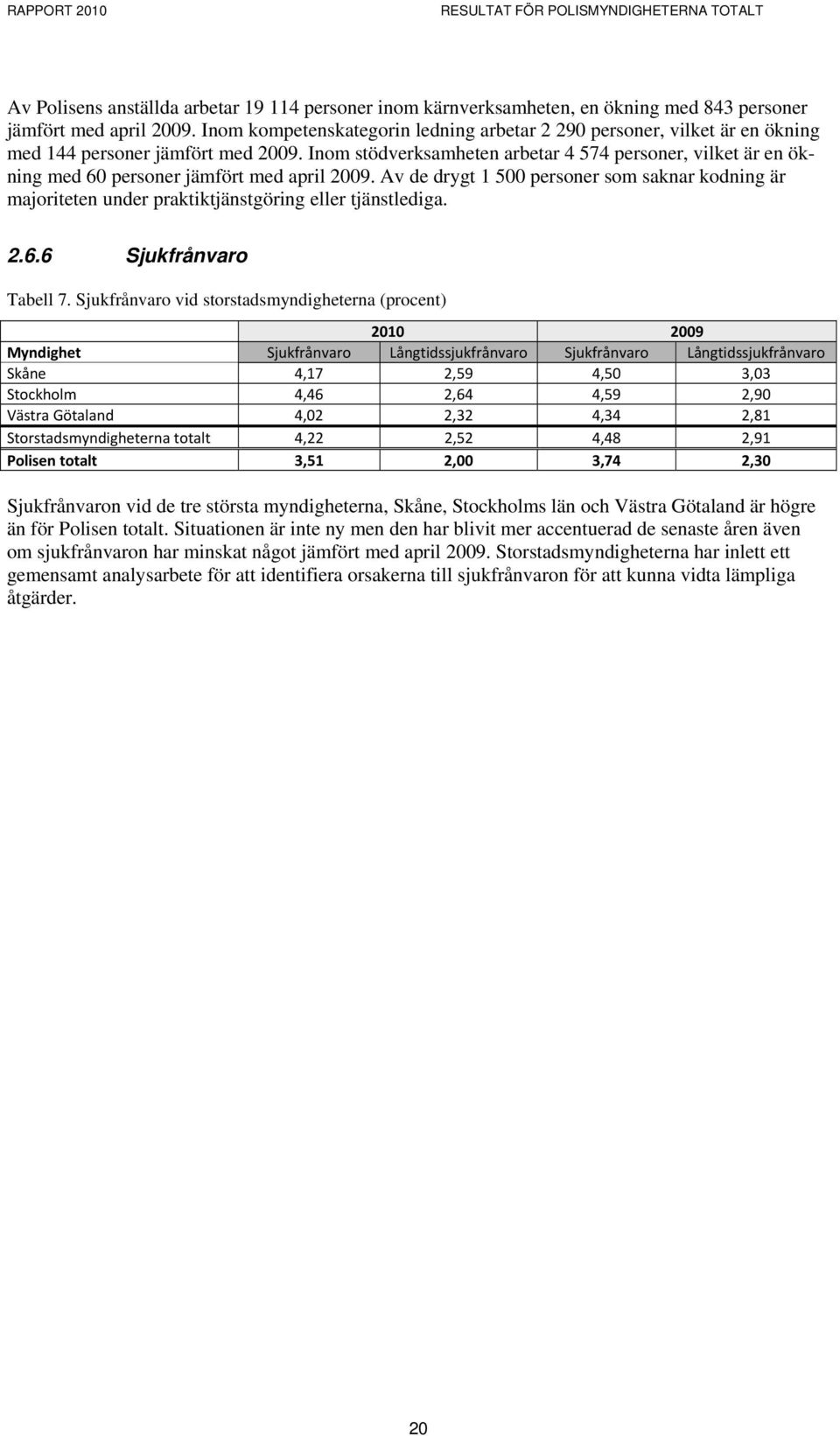 RAPPORT 2010

RESULTAT FÖR POLISMYNDIGHETERNA TOTALT

Av Polisens anställda arbetar 19 114 personer inom kärnverksamheten, en ökning med 843 personer jämfört med april 2009. Inom kompetenskategorin ledning arbetar 2 290 personer, vilket är en ökning med 144 personer jämfört med 2009. Inom stödverksamheten arbetar 4 574 personer, vilket är en ökning med 60 personer jämfört med april 2009. Av de drygt 1 500 personer som saknar kodning är majoriteten under praktiktjänstgöring eller tjänstlediga.

2.6.6 Sjukfrånvaro

Tabell 7. Sjukfrånvaro vid storstadsmyndigheterna (procent)

| | 2010 | | 2009 | |
|---|---|---|---|---|
| Myndighet | Sjukfrånvaro | Långtidssjukfrånvaro | Sjukfrånvaro | Långtidssjukfrånvaro |
| Skåne | 4,17 | 2,59 | 4,50 | 3,03 |
| Stockholm | 4,46 | 2,64 | 4,59 | 2,90 |
| Västra Götaland | 4,02 | 2,32 | 4,34 | 2,81 |
| Storstadsmyndigheterna totalt | 4,22 | 2,52 | 4,48 | 2,91 |
| Polisen totalt | 3,51 | 2,00 | 3,74 | 2,30 |

Sjukfrånvaron vid de tre största myndigheterna, Skåne, Stockholms län och Västra Götaland är högre än för Polisen totalt. Situationen är inte ny men den har blivit mer accentuerad de senaste åren även om sjukfrånvaron har minskat något jämfört med april 2009. Storstadsmyndigheterna har inlett ett gemensamt analysarbete för att identifiera orsakerna till sjukfrånvaron för att kunna vidta lämpliga åtgärder.

20